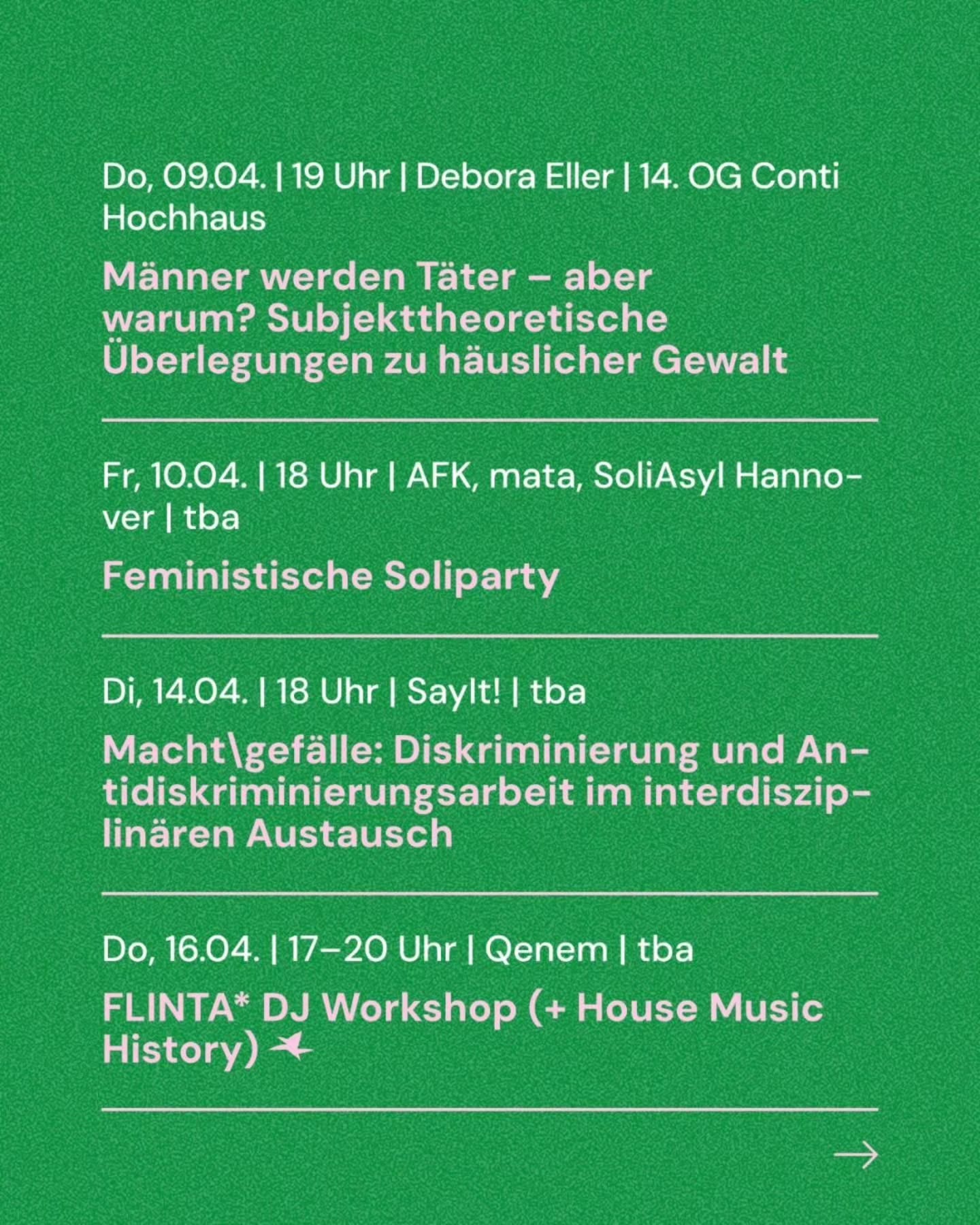 Do, 09.04. | 19 Uhr | Debora Eller | 14. OG Conti Hochhaus

Männer werden Täter – aber warum? Subjekttheoretische Überlegungen zu häuslicher Gewalt

Fr, 10.04. | 18 Uhr | AFK, mata, SoliAsyl Hannover | tba

Feministische Soliparty

Di, 14.04. | 18 Uhr | SayIt! | tba

Macht\gefälle: Diskriminierung und Antidiskriminierungsarbeit im interdisziplinären Austausch

Do, 16.04. | 17–20 Uhr | Qenem | tba

FLINTA* DJ Workshop (+ House Music History)

→